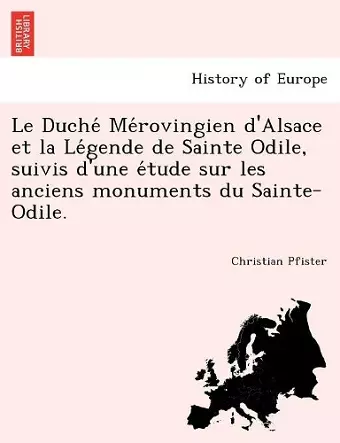 BRITISH LIBRARY

History of Europe

Le Duché Mérovingien d'Alsace et la Légende de Sainte Odile, suivis d'une étude sur les anciens monuments du Sainte-Odile.

Christian Pfister